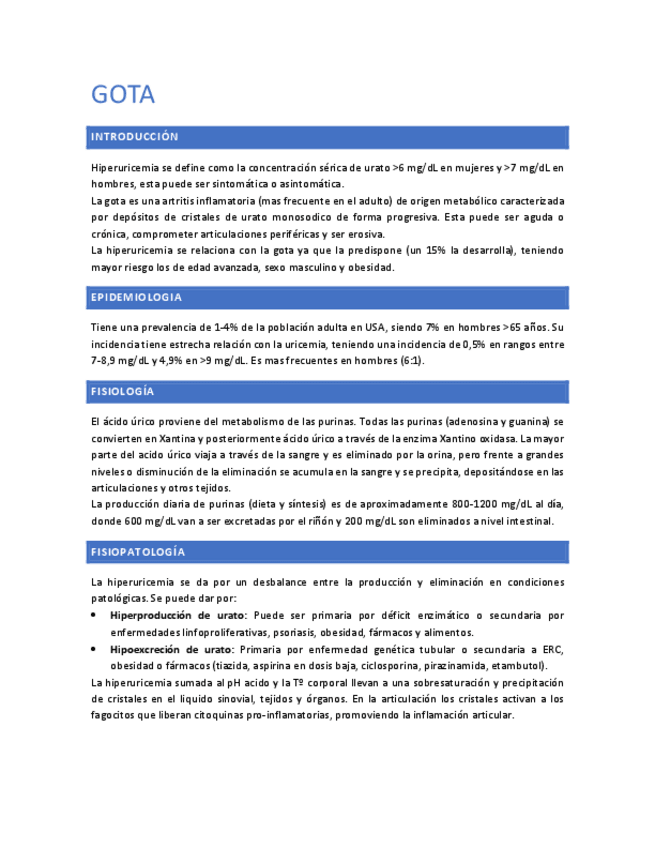 GOTA

INTRODUCCIÓN

Hiperuricemia se define como la concentración sérica de urato >6 mg/dL en mujeres y >7 mg/dL en hombres, esta puede ser sintomática o asintomática.
La gota es una artritis inflamatoria (mas frecuente en el adulto) de origen metabólico caracterizada por depósitos de cristales de urato monosodico de forma progresiva. Esta puede ser aguda o crónica, comprometer articulaciones periféricas y ser erosiva.
La hiperuricemia se relaciona con la gota ya que la predispone (un 15% la desarrolla), teniendo mayor riesgo los de edad avanzada, sexo masculino y obesidad.

EPIDEMIOLOGIA

Tiene una prevalencia de 1-4% de la población adulta en USA, siendo 7% en hombres >65 años. Su incidencia tiene estrecha relación con la uricemia, teniendo una incidencia de 0,5% en rangos entre 7-8,9 mg/dL y 4,9% en >9 mg/dL. Es mas frecuentes en hombres (6:1).

FISIOLOGÍA

El ácido úrico proviene del metabolismo de las purinas. Todas las purinas (adenosina y guanina) se convierten en Xantina y posteriormente ácido úrico a través de la enzima Xantino oxidasa. La mayor parte del acido úrico viaja a través de la sangre y es eliminado por la orina, pero frente a grandes niveles o disminución de la eliminación se acumula en la sangre y se precipita, depositándose en las articulaciones y otros tejidos.
La producción diaria de purinas (dieta y síntesis) es de aproximadamente 800-1200 mg/dL al día, donde 600 mg/dL van a ser excretadas por el riñón y 200 mg/dL son eliminados a nivel intestinal.

FISIOPATOLOGÍA

La hiperuricemia se da por un desbalance entre la producción y eliminación en condiciones patológicas. Se puede dar por:
• Hiperproducción de urato: Puede ser primaria por déficit enzimático o secundaria por enfermedades linfoproliferativas, psoriasis, obesidad, fármacos y alimentos.
• Hipoexcreción de urato: Primaria por enfermedad genética tubular o secundaria a ERC, obesidad o fármacos (tiazida, aspirina en dosis baja, ciclosporina, pirazinamida, etambutol).
La hiperuricemia sumada al pH acido y la Tº corporal llevan a una sobresaturación y precipitación de cristales en el liquido sinovial, tejidos y órganos. En la articulación los cristales activan a los fagocitos que liberan citoquinas pro-inflamatorias, promoviendo la inflamación articular.